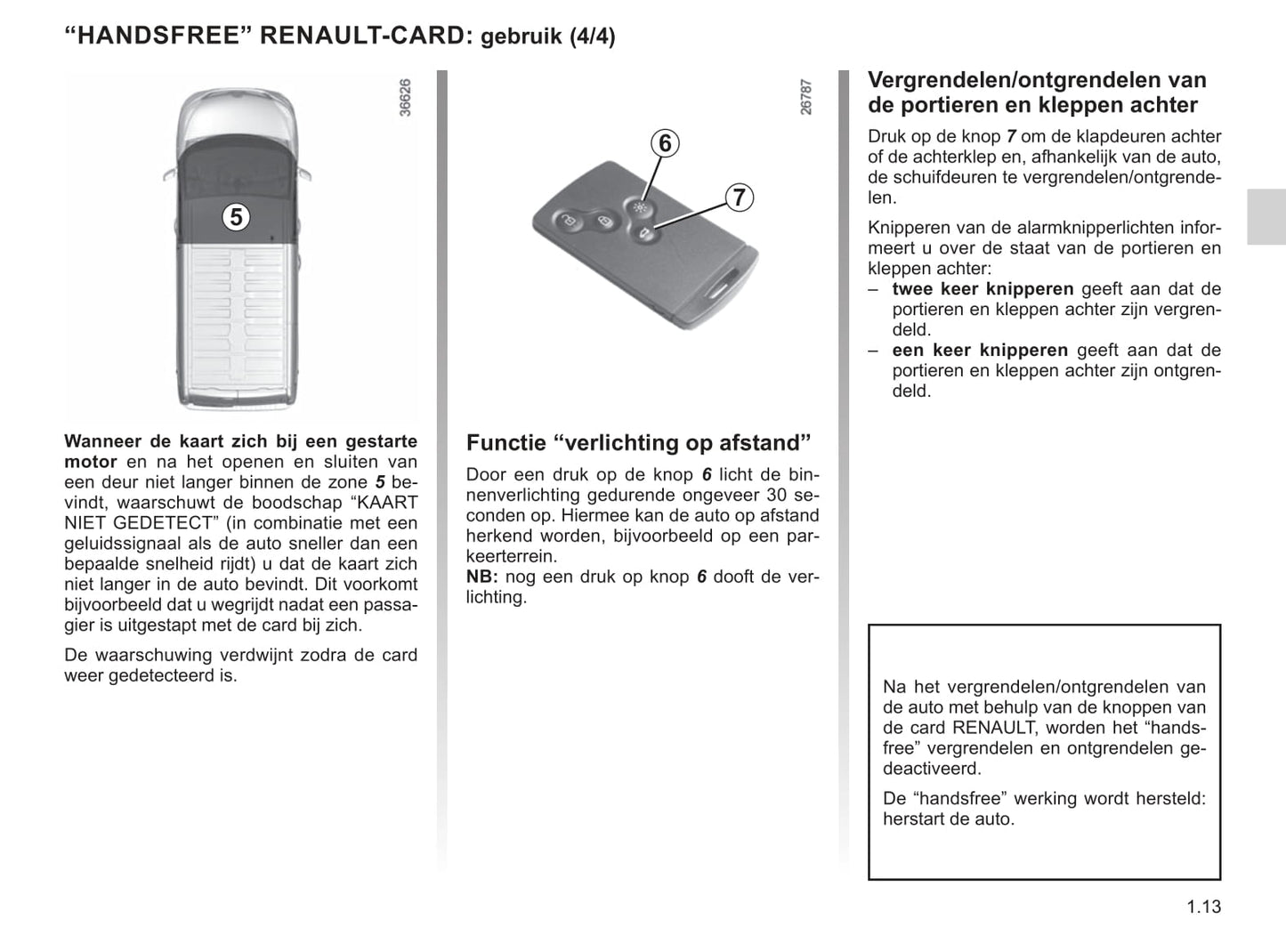 “HANDSFREE” RENAULT-CARD: gebruik (4/4)

36626

5

Wanneer de kaart zich bij een gestarte motor en na het openen en sluiten van een deur niet langer binnen de zone 5 bevindt, waarschuwt de boodschap “KAART NIET GEDETECT” (in combinatie met een geluidssignaal als de auto sneller dan een bepaalde snelheid rijdt) u dat de kaart zich niet langer in de auto bevindt. Dit voorkomt bijvoorbeeld dat u wegrijdt nadat een passagier is uitgestapt met de card bij zich.

De waarschuwing verdwijnt zodra de card weer gedetecteerd is.

26787

6

7

Functie “verlichting op afstand”

Door een druk op de knop 6 licht de binnenverlichting gedurende ongeveer 30 seconden op. Hiermee kan de auto op afstand herkend worden, bijvoorbeeld op een parkeerterrein.
NB: nog een druk op knop 6 dooft de verlichting.

Vergrendelen/ontgrendelen van de portieren en kleppen achter

Druk op de knop 7 om de klapdeuren achter of de achterklep en, afhankelijk van de auto, de schuifdeuren te vergrendelen/ontgrendelen.

Knipperen van de alarmknipperlichten informeert u over de staat van de portieren en kleppen achter:
– twee keer knipperen geeft aan dat de portieren en kleppen achter zijn vergrendeld.
– een keer knipperen geeft aan dat de portieren en kleppen achter zijn ontgrendeld.

Na het vergrendelen/ontgrendelen van de auto met behulp van de knoppen van de card RENAULT, worden het “handsfree” vergrendelen en ontgrendelen gedeactiveerd.

De “handsfree” werking wordt hersteld: herstart de auto.

1.13